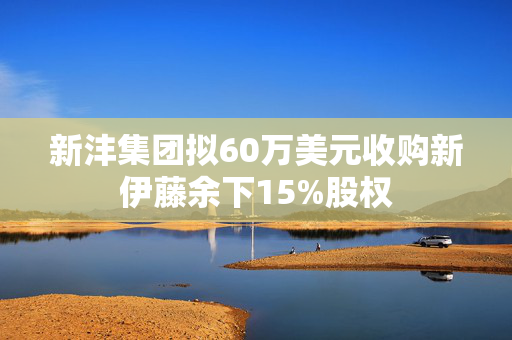 新沣集团拟60万美元收购新伊藤余下15%股权